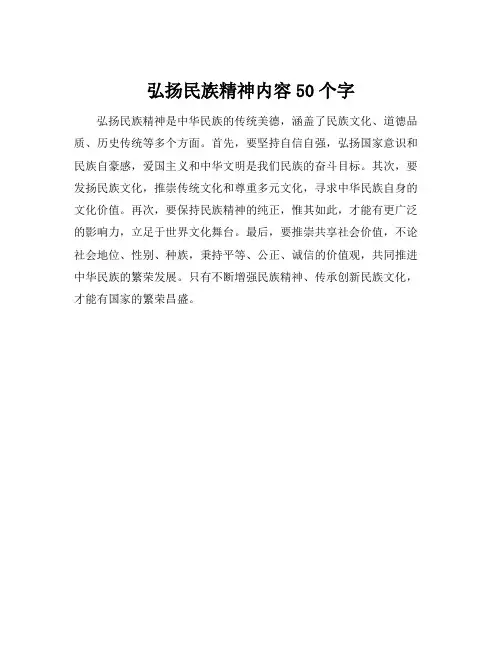 弘扬民族精神内容 50 个字

弘扬民族精神是中华民族的传统美德，涵盖了民族文化、道德品质、历史传统等多个方面。首先，要坚持自信自强，弘扬国家意识和民族自豪感，爱国主义和中华文明是我们民族的奋斗目标。其次，要发扬民族文化，推崇传统文化和尊重多元文化，寻求中华民族自身的文化价值。再次，要保持民族精神的纯正，惟其如此，才能有更广泛的影响力，立足于世界文化舞台。最后，要推崇共享社会价值，不论社会地位、性别、种族，秉持平等、公正、诚信的价值观，共同推进中华民族的繁荣发展。只有不断增强民族精神、传承创新民族文化，才能有国家的繁荣昌盛。